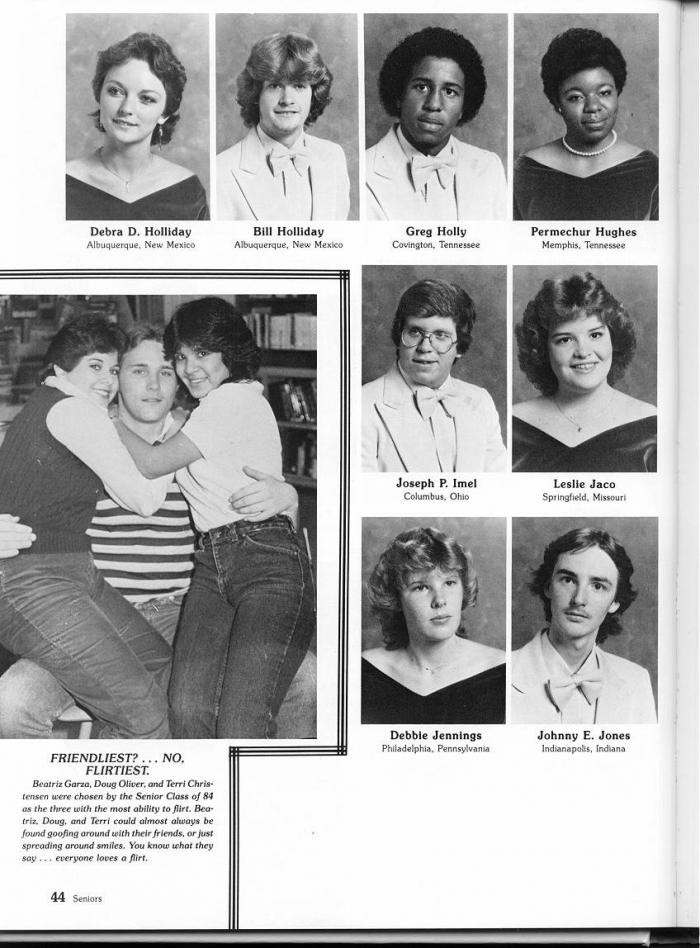 Debra D. Holliday
Albuquerque, New Mexico

Bill Holliday
Albuquerque, New Mexico

Greg Holly
Covington, Tennessee

Permechur Hughes
Memphis, Tennessee

Joseph P. Imel
Columbus, Ohio

Leslie Jaco
Springfield, Missouri

Debbie Jennings
Philadelphia, Pennsylvania

Johnny E. Jones
Indianapolis, Indiana

FRIENDLIEST? . . . NO, FLIRTIEST.

Beatriz Garza, Doug Oliver, and Terri Christensen were chosen by the Senior Class of 84 as the three with the most ability to flirt. Beatriz, Doug, and Terri could almost always be found goofing around with their friends, or just spreading around smiles. You know what they say . . . everyone loves a flirt.

44 Seniors